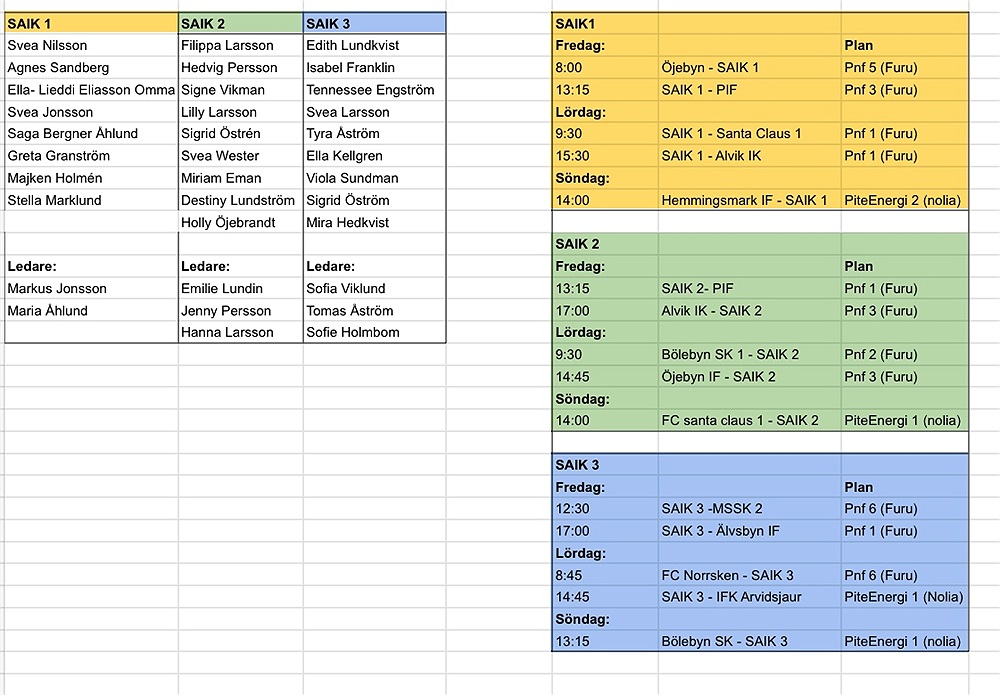 | SAIK 1 | SAIK 2 | SAIK 3 |
|---|---|---|
| Svea Nilsson | Filippa Larsson | Edith Lundkvist |
| Agnes Sandberg | Hedvig Persson | Isabel Franklin |
| Ella- Lieddi Eliasson Omma | Signe Vikman | Tennessee Engström |
| Svea Jonsson | Lilly Larsson | Svea Larsson |
| Saga Bergner Åhlund | Sigrid Östrén | Tyra Åström |
| Greta Granström | Svea Wester | Ella Kellgren |
| Majken Holmén | Miriam Eman | Viola Sundman |
| Stella Marklund | Destiny Lundström | Sigrid Öström |
| | Holly Öjebrandt | Mira Hedkvist |
| | | |
| Ledare: | Ledare: | Ledare: |
| Markus Jonsson | Emilie Lundin | Sofia Viklund |
| Maria Åhlund | Jenny Persson | Tomas Åström |
| | Hanna Larsson | Sofie Holmbom |

| SAIK1 | | |
|---|---|---|
| Fredag: | | Plan |
| 8:00 | Öjebyn - SAIK 1 | Pnf 5 (Furu) |
| 13:15 | SAIK 1 - PIF | Pnf 3 (Furu) |
| Lördag: | | |
| 9:30 | SAIK 1 - Santa Claus 1 | Pnf 1 (Furu) |
| 15:30 | SAIK 1 - Alvik IK | Pnf 1 (Furu) |
| Söndag: | | |
| 14:00 | Hemmingsmark IF - SAIK 1 | PiteEnergi 2 (nolia) |

| SAIK 2 | | |
|---|---|---|
| Fredag: | | Plan |
| 13:15 | SAIK 2- PIF | Pnf 1 (Furu) |
| 17:00 | Alvik IK - SAIK 2 | Pnf 3 (Furu) |
| Lördag: | | |
| 9:30 | Bölebyn SK 1 - SAIK 2 | Pnf 2 (Furu) |
| 14:45 | Öjebyn IF - SAIK 2 | Pnf 3 (Furu) |
| Söndag: | | |
| 14:00 | FC santa claus 1 - SAIK 2 | PiteEnergi 1 (nolia) |

| SAIK 3 | | |
|---|---|---|
| Fredag: | | Plan |
| 12:30 | SAIK 3 -MSSK 2 | Pnf 6 (Furu) |
| 17:00 | SAIK 3 - Älvsbyn IF | Pnf 1 (Furu) |
| Lördag: | | |
| 8:45 | FC Norrsken - SAIK 3 | Pnf 6 (Furu) |
| 14:45 | SAIK 3 - IFK Arvidsjaur | PiteEnergi 1 (Nolia) |
| Söndag: | | |
| 13:15 | Bölebyn SK - SAIK 3 | PiteEnergi 1 (nolia) |